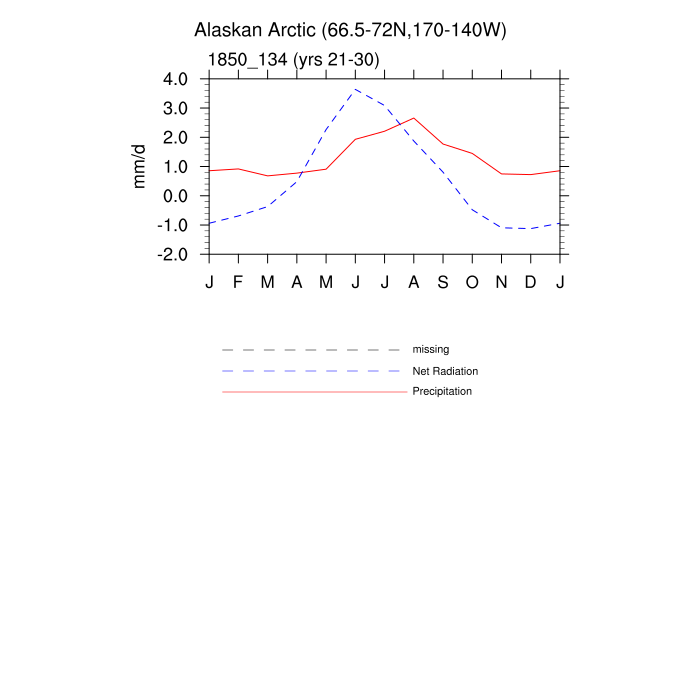 Alaskan Arctic (66.5-72N,170-140W)

1850_134 (yrs 21-30)

mm/d

4.0
3.0
2.0
1.0
0.0
-1.0
-2.0

J F M A M J J A S O N D J

missing
Net Radiation
Precipitation